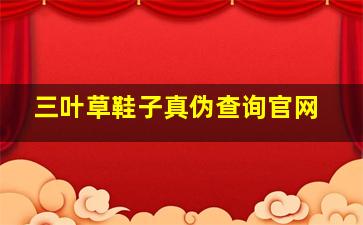 三叶草鞋子真伪查询官网